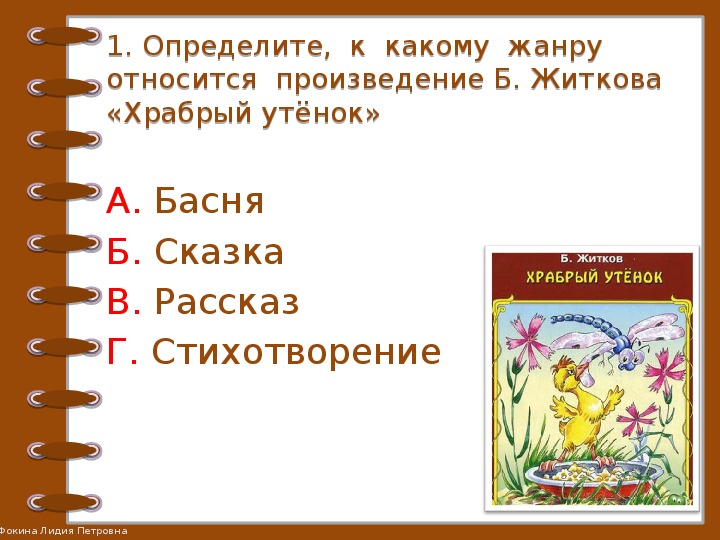 1. Определите, к какому жанру относится произведение Б. Житкова «Храбрый утёнок»

А. Басня
Б. Сказка
В. Рассказ
Г. Стихотворение

Б. Житков
ХРАБРЫЙ УТЁНОК

Фокина Лидия Петровна